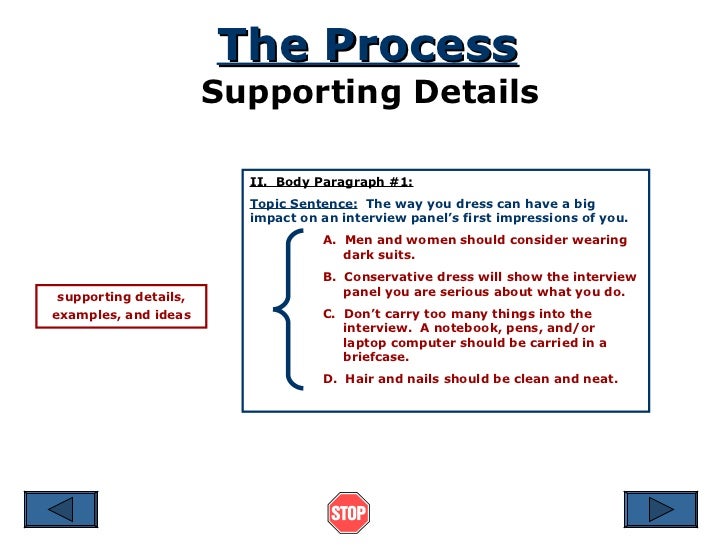 The Process
Supporting Details

supporting details, examples, and ideas

II. Body Paragraph #1:

Topic Sentence: The way you dress can have a big impact on an interview panel's first impressions of you.

A. Men and women should consider wearing dark suits.

B. Conservative dress will show the interview panel you are serious about what you do.

C. Don't carry too many things into the interview. A notebook, pens, and/or laptop computer should be carried in a briefcase.

D. Hair and nails should be clean and neat.

STOP